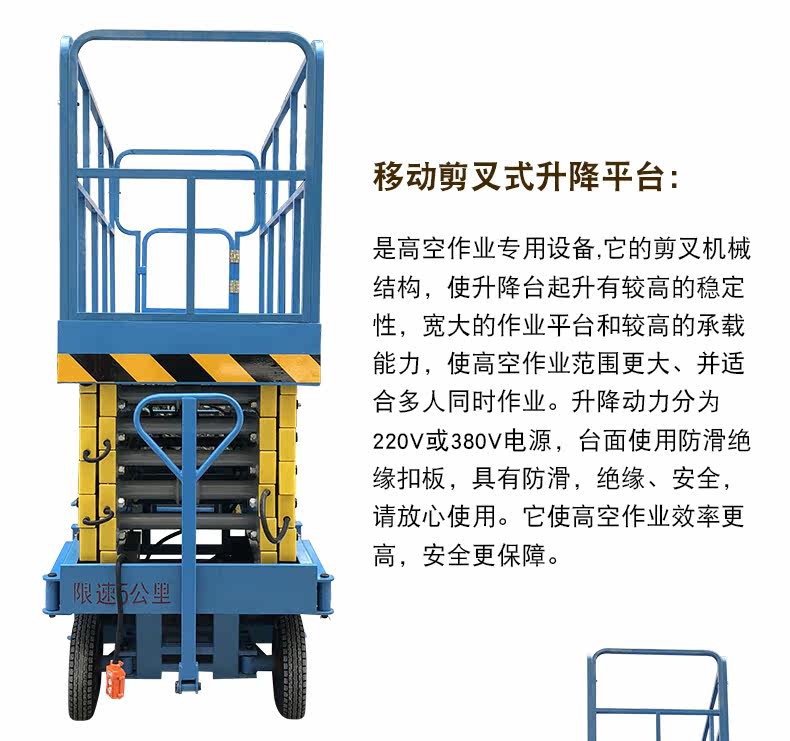 移动剪叉式升降平台:

是高空作业专用设备,它的剪叉机械结构，使升降台起升有较高的稳定性，宽大的作业平台和较高的承载能力，使高空作业范围更大、并适合多人同时作业。升降动力分为220V或380V电源，台面使用防滑绝缘扣板，具有防滑，绝缘、安全，请放心使用。它使高空作业效率更高，安全更保障。

限速5公里